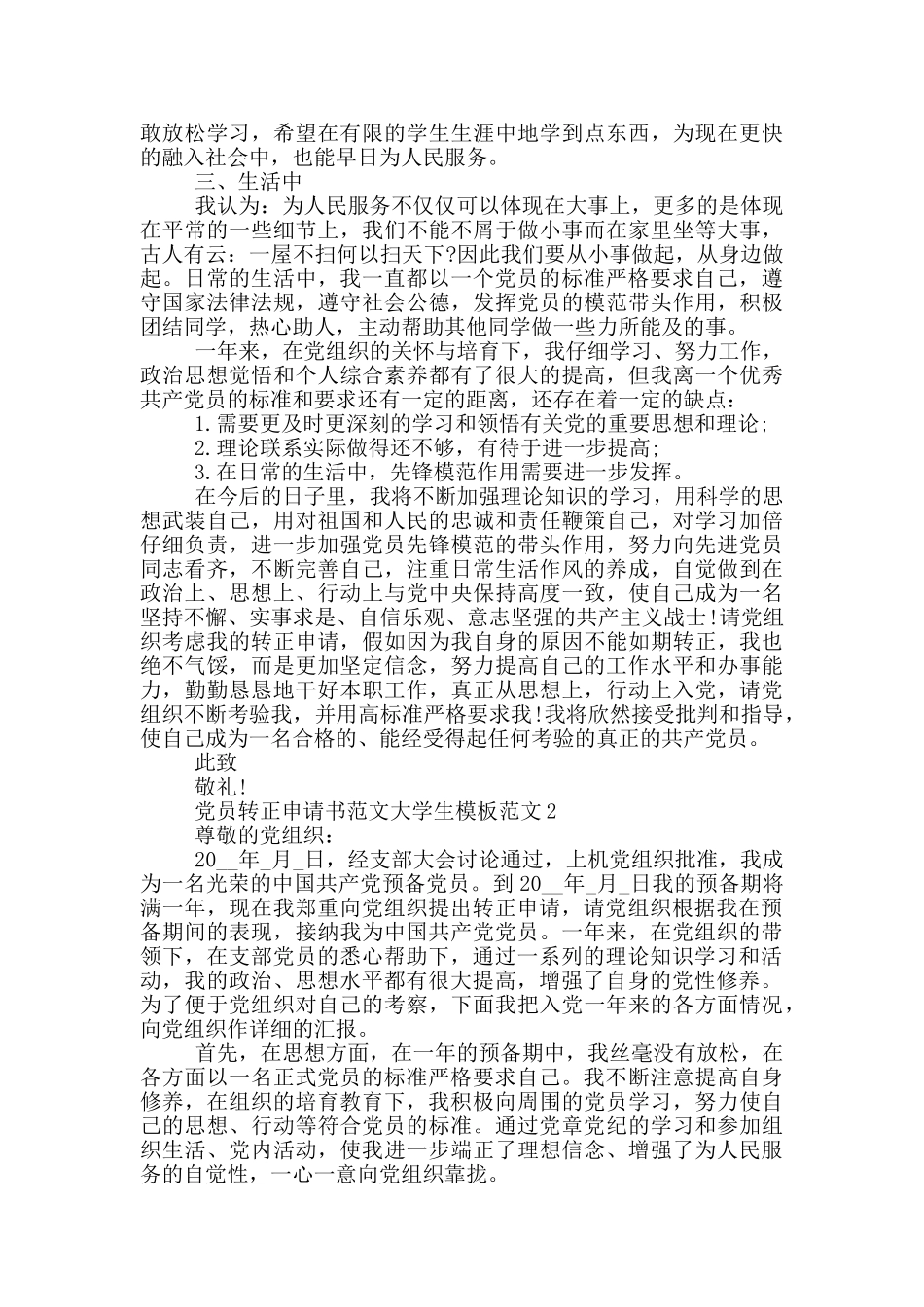 敢放松学习，希望在有限的学生生涯中地学到点东西，为现在更快的融入社会中，也能早日为人民服务。

三、生活中

我认为：为人民服务不仅仅可以体现在大事上，更多的是体现在平常的一些细节上，我们不能不屑于做小事而在家里坐等大事，古人有云：一屋不扫何以扫天下?因此我们要从小事做起，从身边做起。日常的生活中，我一直都以一个党员的标准严格要求自己，遵守国家法律法规，遵守社会公德，发挥党员的模范带头作用，积极团结同学，热心助人，主动帮助其他同学做一些力所能及的事。

一年来，在党组织的关怀与培育下，我仔细学习、努力工作，政治思想觉悟和个人综合素养都有了很大的提高，但我离一个优秀共产党员的标准和要求还有一定的距离，还存在着一定的缺点：

1.需要更及时更深刻的学习和领悟有关党的重要思想和理论;

2.理论联系实际做得还不够，有待于进一步提高;

3.在日常的生活中，先锋模范作用需要进一步发挥。

在今后的日子里，我将不断加强理论知识的学习，用科学的思想武装自己，用对祖国和人民的忠诚和责任鞭策自己，对学习加倍仔细负责，进一步加强党员先锋模范的带头作用，努力向先进党员同志看齐，不断完善自己，注重日常生活作风的养成，自觉做到在政治上、思想上、行动上与党中央保持高度一致，使自己成为一名坚持不懈、实事求是、自信乐观、意志坚强的共产主义战士!请党组织考虑我的转正申请，假如因为我自身的原因不能如期转正，我也绝不气馁，而是更加坚定信念，努力提高自己的工作水平和办事能力，勤勤恳恳地干好本职工作，真正从思想上，行动上入党，请党组织不断考验我，并用高标准严格要求我!我将欣然接受批判和指导，使自己成为一名合格的、能经受得起任何考验的真正的共产党员。

此致

敬礼!

党员转正申请书范文大学生模板范文2

尊敬的党组织：

20__年_月_日，经支部大会讨论通过，上机党组织批准，我成为一名光荣的中国共产党预备党员。到20__年_月_日我的预备期将满一年，现在我郑重向党组织提出转正申请，请党组织根据我在预备期间的表现，接纳我为中国共产党党员。一年来，在党组织的带领下，在支部党员的悉心帮助下，通过一系列的理论知识学习和活动，我的政治、思想水平都有很大提高，增强了自身的党性修养。为了便于党组织对自己的考察，下面我把入党一年来的各方面情况，向党组织作详细的汇报。

首先，在思想方面，在一年的预备期中，我丝毫没有放松，在各方面以一名正式党员的标准严格要求自己。我不断注意提高自身修养，在组织的培育教育下，我积极向周围的党员学习，努力使自己的思想、行动等符合党员的标准。通过党章党纪的学习和参加组织生活、党内活动，使我进一步端正了理想信念、增强了为人民服务的自觉性，一心一意向党组织靠拢。